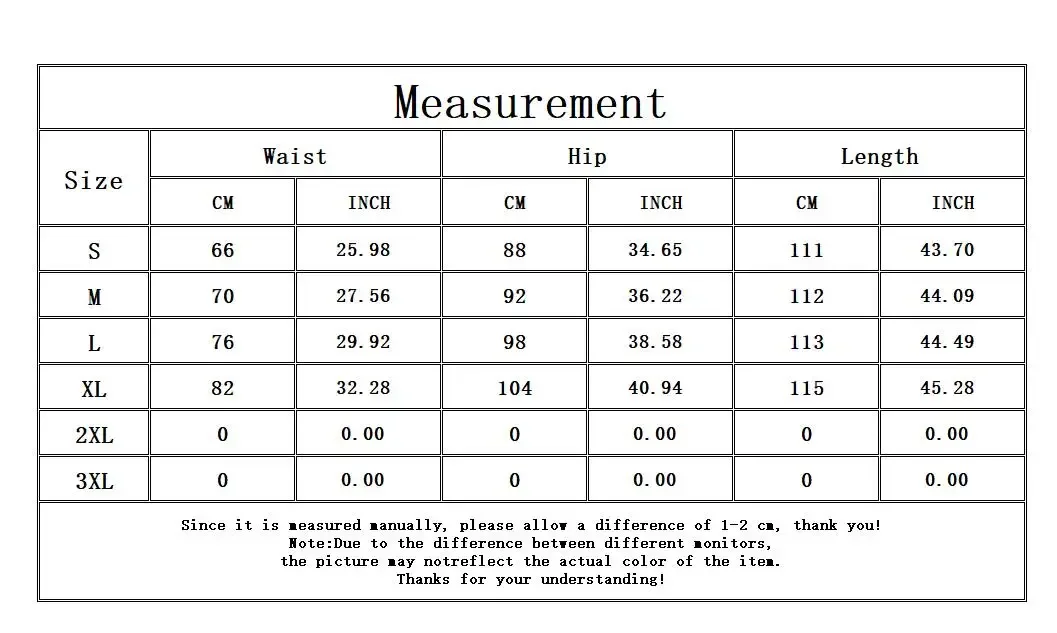 Measurement

| Size | Waist CM | Waist INCH | Hip CM | Hip INCH | Length CM | Length INCH |
|---|---|---|---|---|---|---|
| S | 66 | 25.98 | 88 | 34.65 | 111 | 43.70 |
| M | 70 | 27.56 | 92 | 36.22 | 112 | 44.09 |
| L | 76 | 29.92 | 98 | 38.58 | 113 | 44.49 |
| XL | 82 | 32.28 | 104 | 40.94 | 115 | 45.28 |
| 2XL | 0 | 0.00 | 0 | 0.00 | 0 | 0.00 |
| 3XL | 0 | 0.00 | 0 | 0.00 | 0 | 0.00 |

Since it is measured manually, please allow a difference of 1-2 cm, thank you!
Note:Due to the difference between different monitors,
the picture may notreflect the actual color of the item.
Thanks for your understanding!